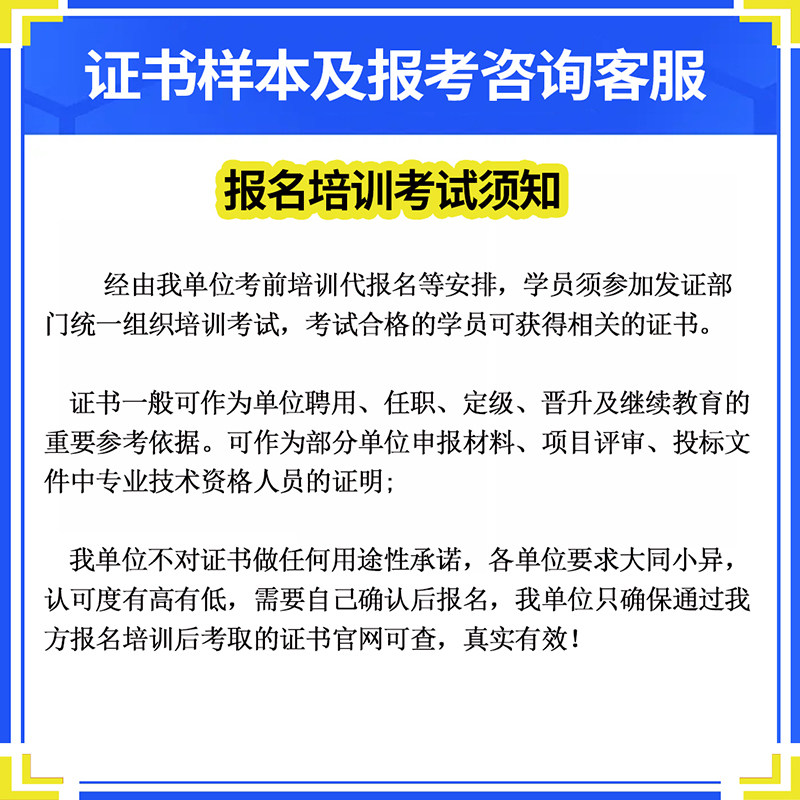 证书样本及报考咨询客服

报名培训考试须知

经由我单位考前培训代报名等安排，学员须参加发证部门统一组织培训考试，考试合格的学员可获得相关的证书。

证书一般可作为单位聘用、任职、定级、晋升及继续教育的重要参考依据。可作为部分单位申报材料、项目评审、投标文件中专业技术资格人员的证明；

我单位不对证书做任何用途性承诺，各单位要求大同小异，认可度有高有低，需要自己确认后报名，我单位只确保通过我方报名培训后考取的证书官网可查，真实有效！